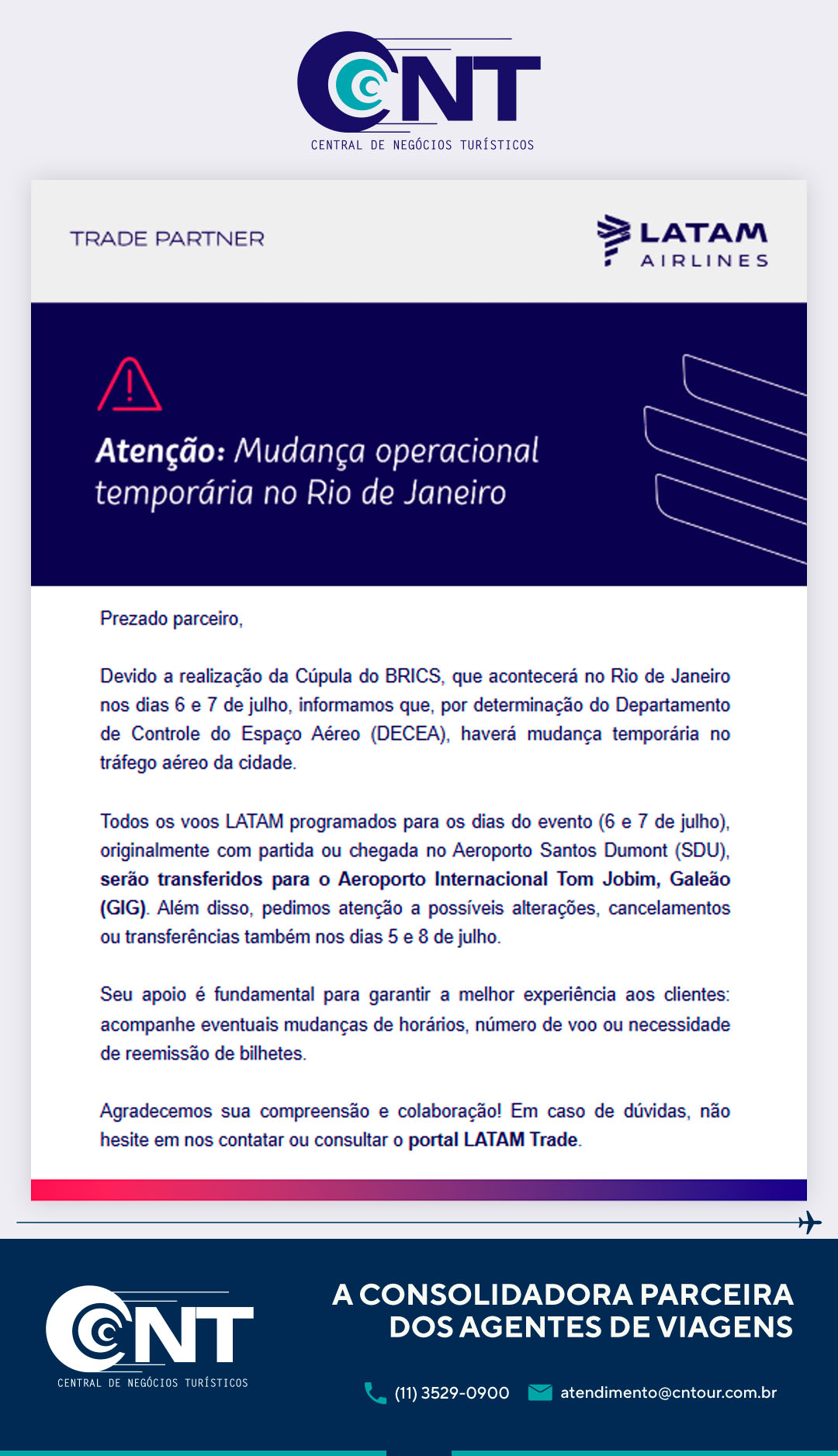 CNT
CENTRAL DE NEGÓCIOS TURÍSTICOS

TRADE PARTNER

LATAM AIRLINES

Atenção: Mudança operacional temporária no Rio de Janeiro

Prezado parceiro,

Devido a realização da Cúpula do BRICS, que acontecerá no Rio de Janeiro nos dias 6 e 7 de julho, informamos que, por determinação do Departamento de Controle do Espaço Aéreo (DECEA), haverá mudança temporária no tráfego aéreo da cidade.

Todos os voos LATAM programados para os dias do evento (6 e 7 de julho), originalmente com partida ou chegada no Aeroporto Santos Dumont (SDU), serão transferidos para o Aeroporto Internacional Tom Jobim, Galeão (GIG). Além disso, pedimos atenção a possíveis alterações, cancelamentos ou transferências também nos dias 5 e 8 de julho.

Seu apoio é fundamental para garantir a melhor experiência aos clientes: acompanhe eventuais mudanças de horários, número de voo ou necessidade de reemissão de bilhetes.

Agradecemos sua compreensão e colaboração! Em caso de dúvidas, não hesite em nos contatar ou consultar o portal LATAM Trade.

CNT
CENTRAL DE NEGÓCIOS TURÍSTICOS

A CONSOLIDADORA PARCEIRA DOS AGENTES DE VIAGENS

(11) 3529-0900 atendimento@cntour.com.br